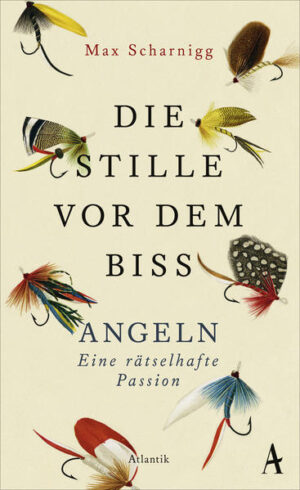 Max Scharnigg

DIE STILLE VOR DEM BISS

ANGELN
Eine rätselhafte Passion

Atlantik

A